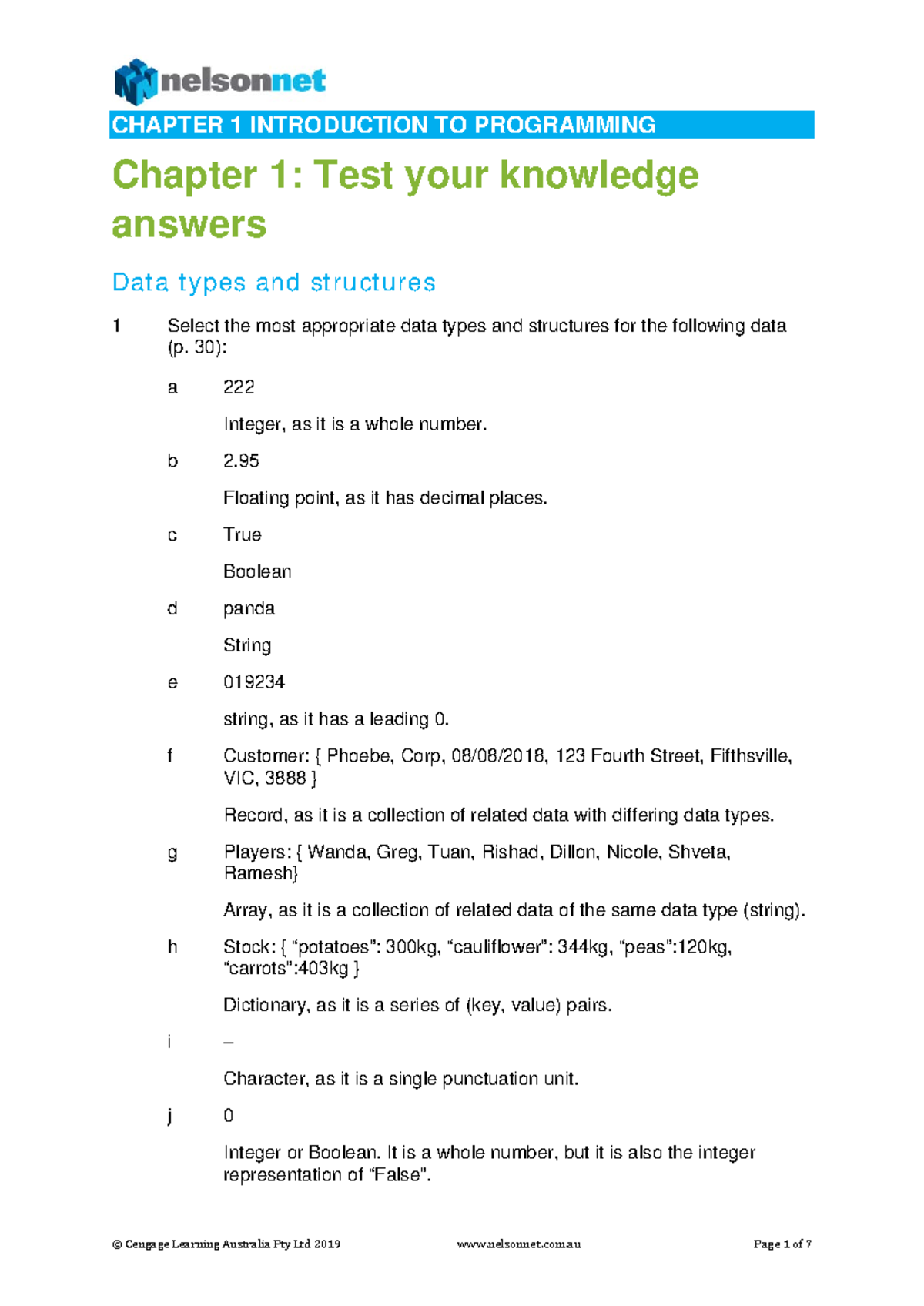 nelsonnet

CHAPTER 1 INTRODUCTION TO PROGRAMMING

Chapter 1: Test your knowledge answers

Data types and structures

1 Select the most appropriate data types and structures for the following data (p. 30):

a 222

Integer, as it is a whole number.

b 2.95

Floating point, as it has decimal places.

c True

Boolean

d panda

String

e 019234

string, as it has a leading 0.

f Customer: { Phoebe, Corp, 08/08/2018, 123 Fourth Street, Fifthsville, VIC, 3888 }

Record, as it is a collection of related data with differing data types.

g Players: { Wanda, Greg, Tuan, Rishad, Dillon, Nicole, Shveta, Ramesh}

Array, as it is a collection of related data of the same data type (string).

h Stock: { “potatoes”: 300kg, “cauliflower”: 344kg, “peas”:120kg, “carrots”:403kg }

Dictionary, as it is a series of (key, value) pairs.

i –

Character, as it is a single punctuation unit.

j 0

Integer or Boolean. It is a whole number, but it is also the integer representation of “False”.

© Cengage Learning Australia Pty Ltd 2019 www.nelsonnet.com.au Page 1 of 7